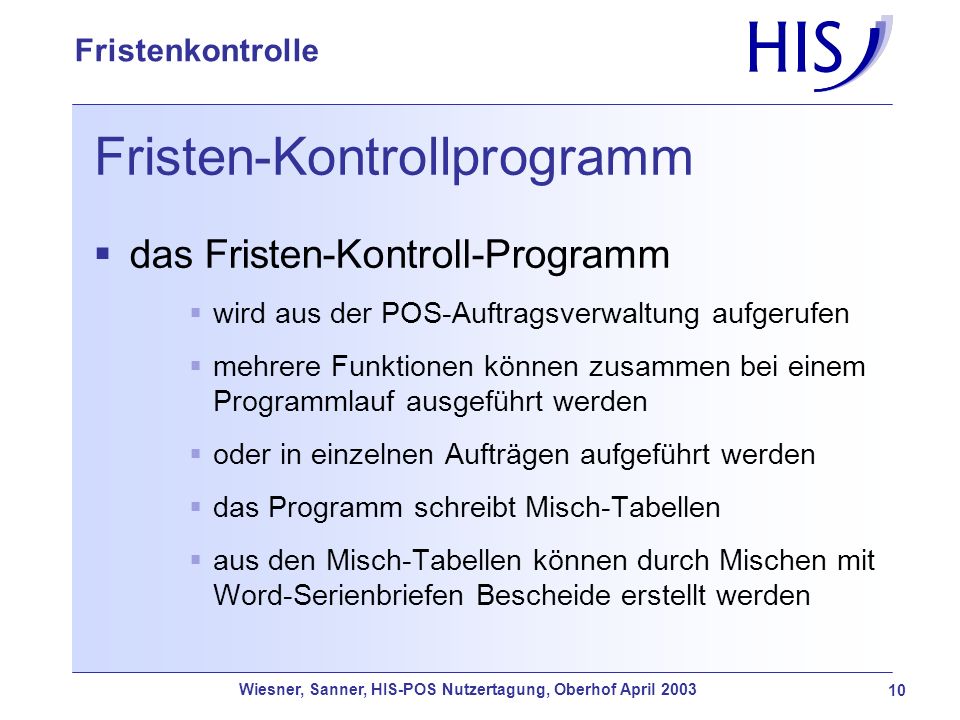 Fristenkontrolle

HIS

Fristen-Kontrollprogramm

▪ das Fristen-Kontroll-Programm

▪ wird aus der POS-Auftragsverwaltung aufgerufen

▪ mehrere Funktionen können zusammen bei einem Programmlauf ausgeführt werden

▪ oder in einzelnen Aufträgen aufgeführt werden

▪ das Programm schreibt Misch-Tabellen

▪ aus den Misch-Tabellen können durch Mischen mit Word-Serienbriefen Bescheide erstellt werden

Wiesner, Sanner, HIS-POS Nutzertagung, Oberhof April 2003

10